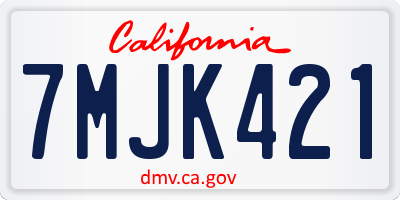 California

7MJK421

dmv.ca.gov